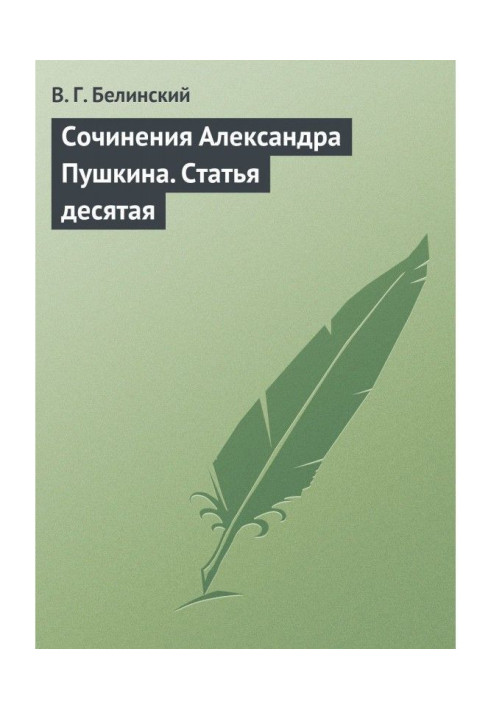 В. Г. Белинский

Сочинения Александра Пушкина. Статья десятая